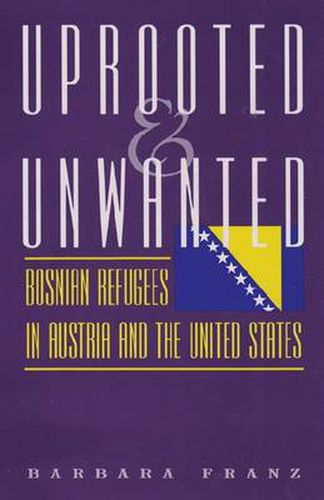 UPROOTED
&
UNWANTED

BOSNIAN REFUGEES
IN AUSTRIA AND THE UNITED STATES

BARBARA FRANZ